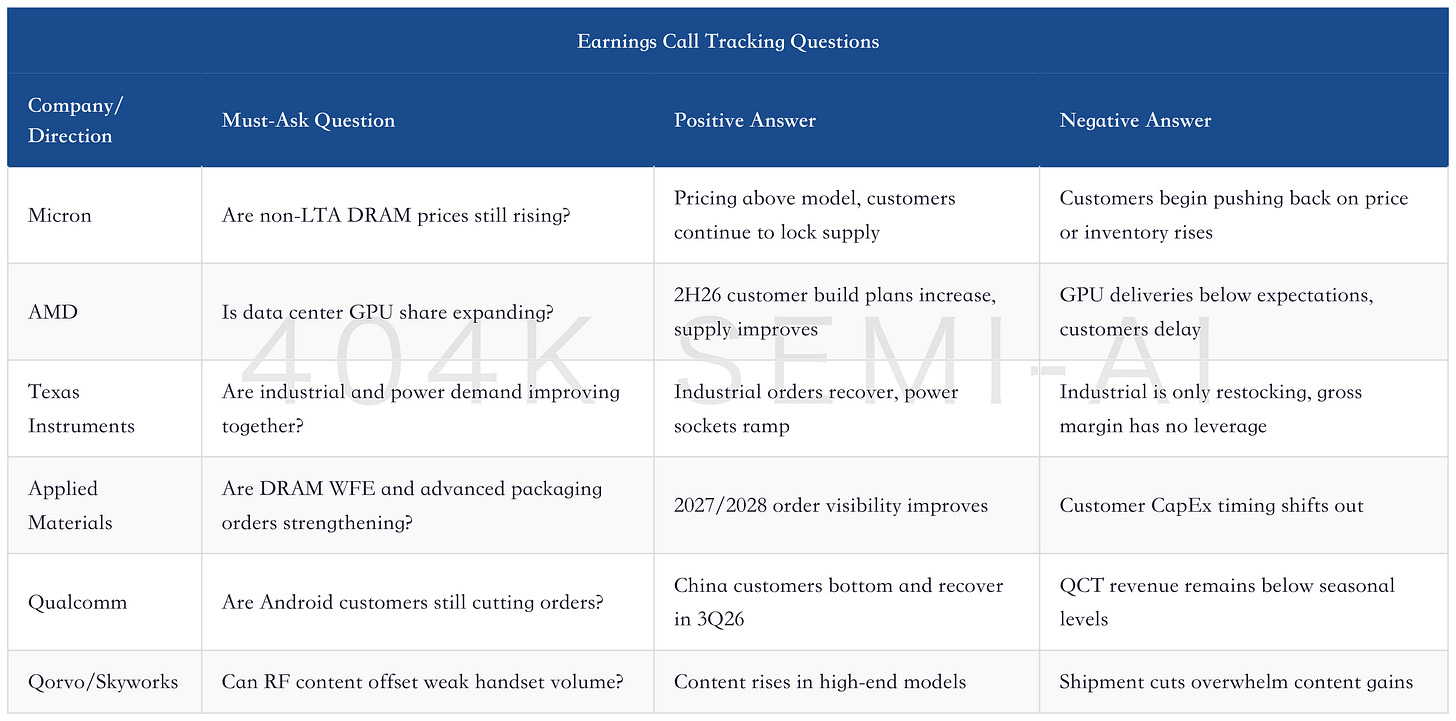 Earnings Call Tracking Questions

| Company/ Direction | Must-Ask Question | Positive Answer | Negative Answer |
|---|---|---|---|
| Micron | Are non-LTA DRAM prices still rising? | Pricing above model, customers continue to lock supply | Customers begin pushing back on price or inventory rises |
| AMD | Is data center GPU share expanding? | 2H26 customer build plans increase, supply improves | GPU deliveries below expectations, customers delay |
| Texas Instruments | Are industrial and power demand improving together? | Industrial orders recover, power sockets ramp | Industrial is only restocking, gross margin has no leverage |
| Applied Materials | Are DRAM WFE and advanced packaging orders strengthening? | 2027/2028 order visibility improves | Customer CapEx timing shifts out |
| Qualcomm | Are Android customers still cutting orders? | China customers bottom and recover in 3Q26 | QCT revenue remains below seasonal levels |
| Qorvo/Skyworks | Can RF content offset weak handset volume? | Content rises in high-end models | Shipment cuts overwhelm content gains |

404K SEMI-AI